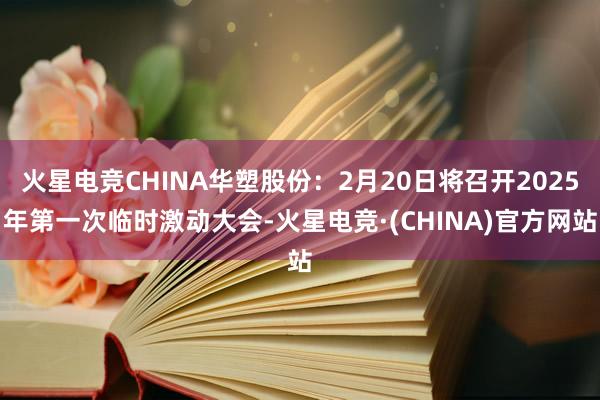 火星电竞CHINA华塑股份：2月20日将召开2025年第一次临时激动大会-火星电竞·(CHINA)官方网站站